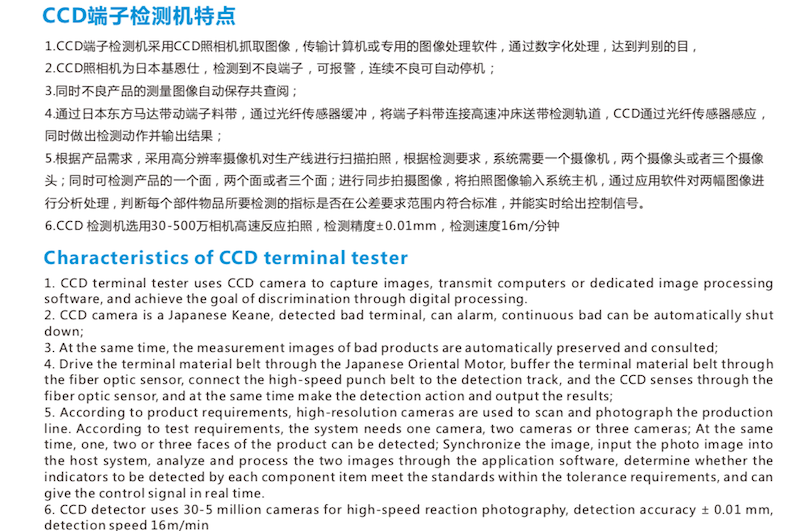 CCD端子检测机特点

1.CCD端子检测机采用CCD照相机抓取图像，传输计算机或专用的图像处理软件，通过数字化处理，达到判别的目，

2.CCD照相机为日本基恩仕，检测到不良端子，可报警，连续不良可自动停机；

3.同时不良产品的测量图像自动保存共查阅；

4.通过日本东方马达带动端子料带，通过光纤传感器缓冲，将端子料带连接高速冲床送带检测轨道，CCD通过光纤传感器感应，同时做出检测动作并输出结果；

5.根据产品需求，采用高分辨率摄像机对生产线进行扫描拍照，根据检测要求，系统需要一个摄像机，两个摄像头或者三个摄像头；同时可检测产品的一个面，两个面或者三个面；进行同步拍摄图像，将拍照图像输入系统主机，通过应用软件对两幅图像进行分析处理，判断每个部件物品所要检测的指标是否在公差要求范围内符合标准，并能实时给出控制信号。

6.CCD 检测机选用30-500万相机高速反应拍照，检测精度±0.01mm，检测速度16m/分钟

Characteristics of CCD terminal tester

1. CCD terminal tester uses CCD camera to capture images, transmit computers or dedicated image processing software, and achieve the goal of discrimination through digital processing.
2. CCD camera is a Japanese Keane, detected bad terminal, can alarm, continuous bad can be automatically shut down;
3. At the same time, the measurement images of bad products are automatically preserved and consulted;
4. Drive the terminal material belt through the Japanese Oriental Motor, buffer the terminal material belt through the fiber optic sensor, connect the high-speed punch belt to the detection track, and the CCD senses through the fiber optic sensor, and at the same time make the detection action and output the results;
5. According to product requirements, high-resolution cameras are used to scan and photograph the production line. According to test requirements, the system needs one camera, two cameras or three cameras; At the same time, one, two or three faces of the product can be detected; Synchronize the image, input the photo image into the host system, analyze and process the two images through the application software, determine whether the indicators to be detected by each component item meet the standards within the tolerance requirements, and can give the control signal in real time.
6. CCD detector uses 30-5 million cameras for high-speed reaction photography, detection accuracy ± 0.01 mm, detection speed 16m/min